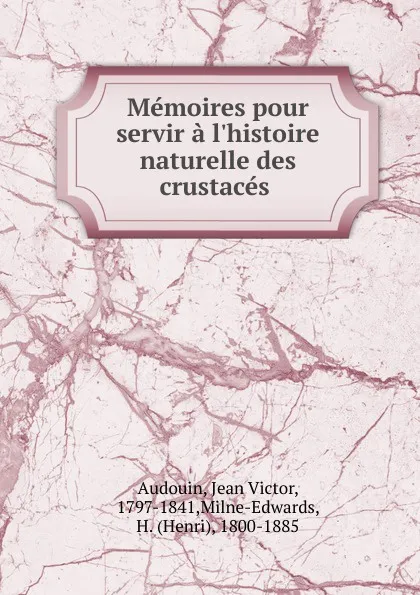 Mémoires pour servir à l'histoire naturelle des crustacés

Audouin, Jean Victor, 1797-1841,Milne-Edwards, H. (Henri), 1800-1885